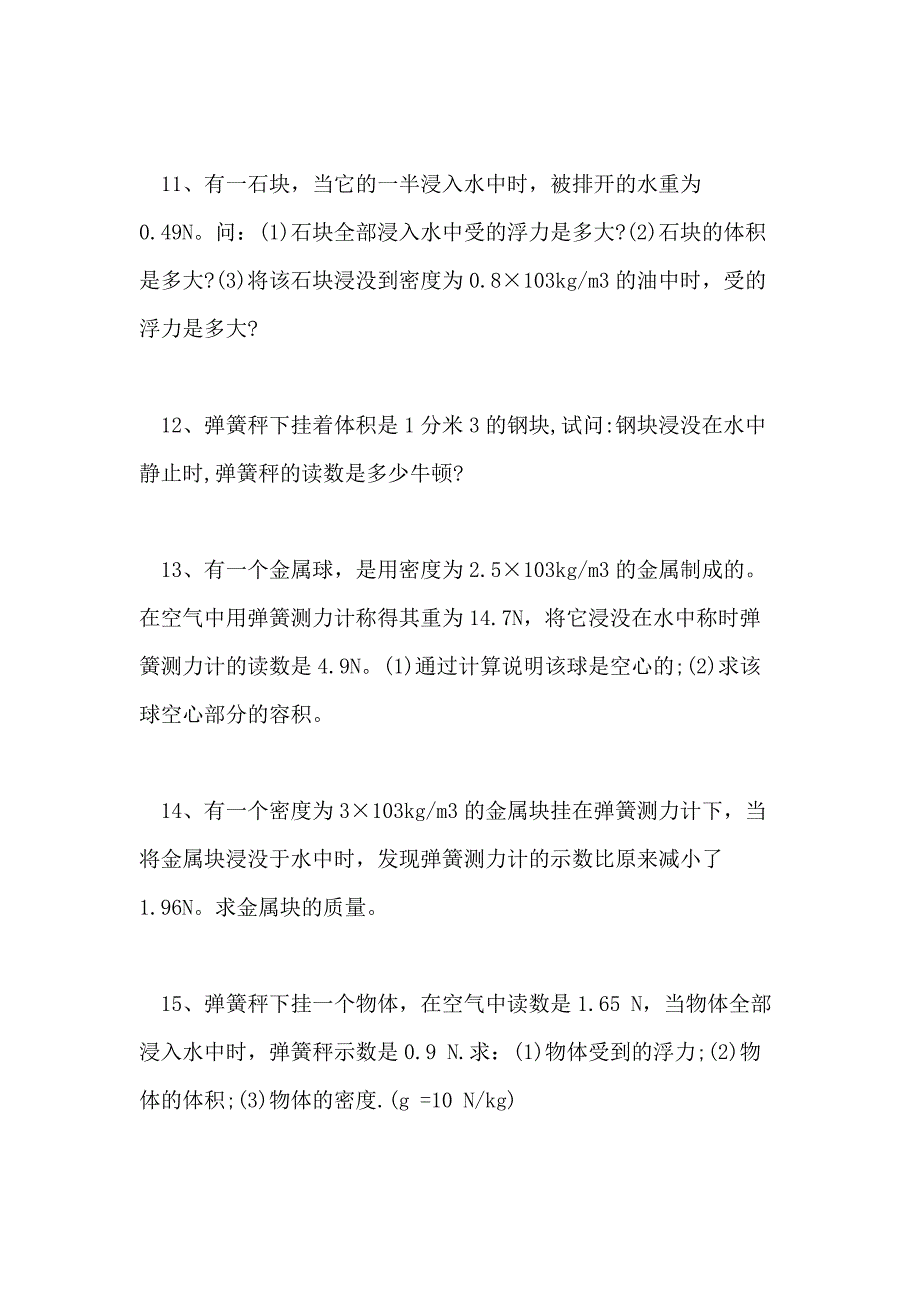 11、有一石块，当它的一半浸入水中时，被排开的水重为0.49N。问：(1)石块全部浸入水中受的浮力是多大?(2)石块的体积是多大?(3)将该石块浸没到密度为0.8×103kg/m3的油中时，受的浮力是多大?

12、弹簧秤下挂着体积是1分米3的钢块,试问:钢块浸没在水中静止时,弹簧秤的读数是多少牛顿?

13、有一个金属球，是用密度为2.5×103kg/m3的金属制成的。在空气中用弹簧测力计称得其重为14.7N，将它浸没在水中称时弹簧测力计的读数是4.9N。(1)通过计算说明该球是空心的;(2)求该球空心部分的容积。

14、有一个密度为3×103kg/m3的金属块挂在弹簧测力计下，当将金属块浸没于水中时，发现弹簧测力计的示数比原来减小了1.96N。求金属块的质量。

15、弹簧秤下挂一个物体，在空气中读数是1.65 N，当物体全部浸入水中时，弹簧秤示数是0.9 N.求：(1)物体受到的浮力;(2)物体的体积;(3)物体的密度.(g =10 N/kg)